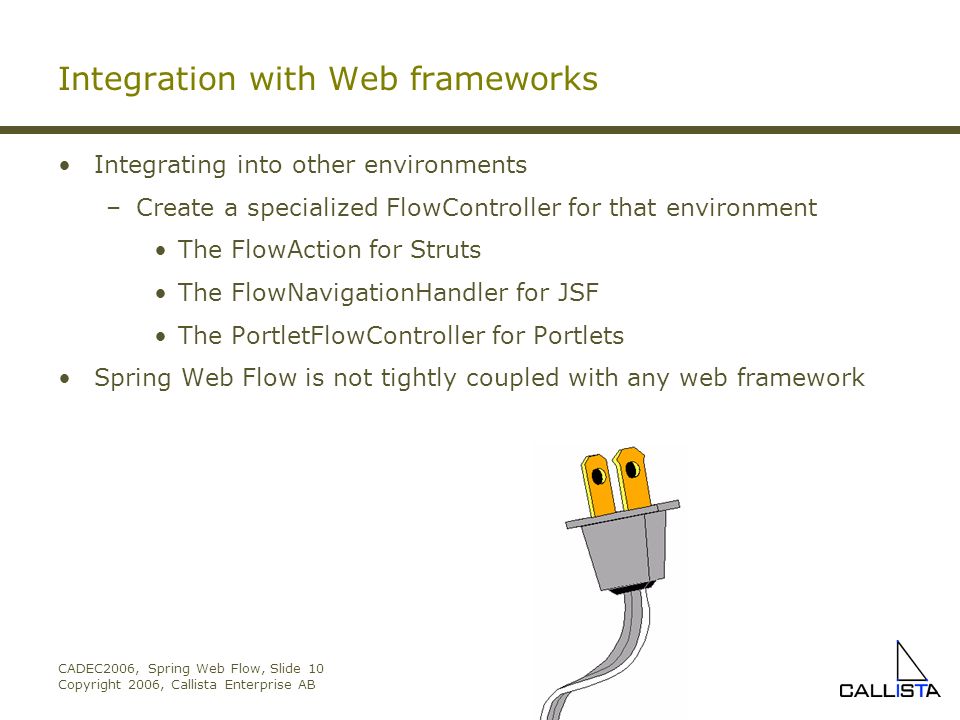 Integration with Web frameworks

• Integrating into other environments

– Create a specialized FlowController for that environment

• The FlowAction for Struts

• The FlowNavigationHandler for JSF

• The PortletFlowController for Portlets

• Spring Web Flow is not tightly coupled with any web framework

CADEC2006, Spring Web Flow, Slide 10
Copyright 2006, Callista Enterprise AB

CALLISTA